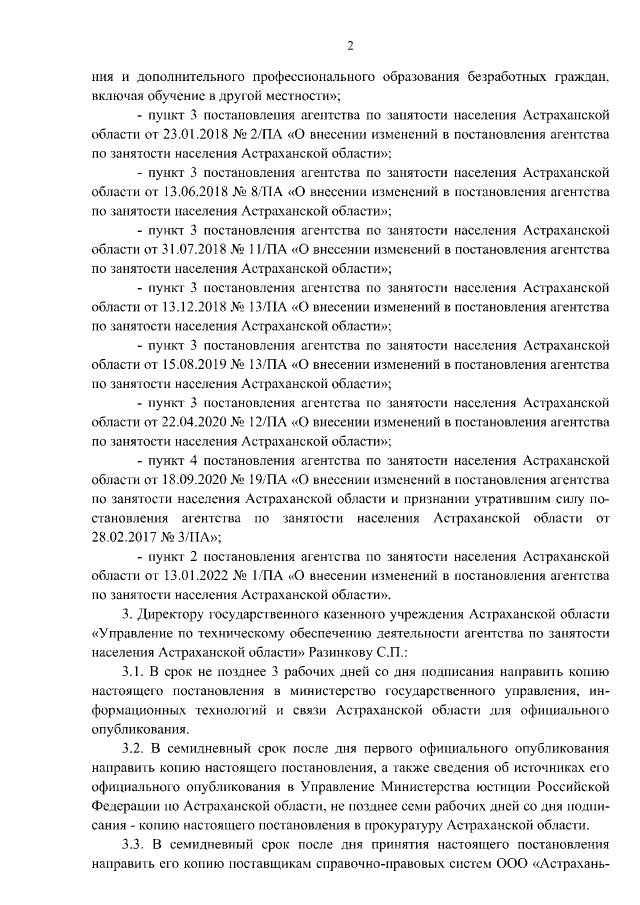 2

ния и дополнительного профессионального образования безработных граждан, включая обучение в другой местности»;

- пункт 3 постановления агентства по занятости населения Астраханской области от 23.01.2018 № 2/ПА «О внесении изменений в постановления агентства по занятости населения Астраханской области»;

- пункт 3 постановления агентства по занятости населения Астраханской области от 13.06.2018 № 8/ПА «О внесении изменений в постановления агентства по занятости населения Астраханской области»;

- пункт 3 постановления агентства по занятости населения Астраханской области от 31.07.2018 № 11/ПА «О внесении изменений в постановления агентства по занятости населения Астраханской области»;

- пункт 3 постановления агентства по занятости населения Астраханской области от 13.12.2018 № 13/ПА «О внесении изменений в постановления агентства по занятости населения Астраханской области»;

- пункт 3 постановления агентства по занятости населения Астраханской области от 15.08.2019 № 13/ПА «О внесении изменений в постановления агентства по занятости населения Астраханской области»;

- пункт 3 постановления агентства по занятости населения Астраханской области от 22.04.2020 № 12/ПА «О внесении изменений в постановления агентства по занятости населения Астраханской области»;

- пункт 4 постановления агентства по занятости населения Астраханской области от 18.09.2020 № 19/ПА «О внесении изменений в постановления агентства по занятости населения Астраханской области и признании утратившим силу постановления агентства по занятости населения Астраханской области от 28.02.2017 № 3/ПА»;

- пункт 2 постановления агентства по занятости населения Астраханской области от 13.01.2022 № 1/ПА «О внесении изменений в постановления агентства по занятости населения Астраханской области».

3. Директору государственного казенного учреждения Астраханской области «Управление по техническому обеспечению деятельности агентства по занятости населения Астраханской области» Разинкову С.П.:

3.1. В срок не позднее 3 рабочих дней со дня подписания направить копию настоящего постановления в министерство государственного управления, информационных технологий и связи Астраханской области для официального опубликования.

3.2. В семидневный срок после дня первого официального опубликования направить копию настоящего постановления, а также сведения об источниках его официального опубликования в Управление Министерства юстиции Российской Федерации по Астраханской области, не позднее семи рабочих дней со дня подписания - копию настоящего постановления в прокуратуру Астраханской области.

3.3. В семидневный срок после дня принятия настоящего постановления направить его копию поставщикам справочно-правовых систем ООО «Астрахань-